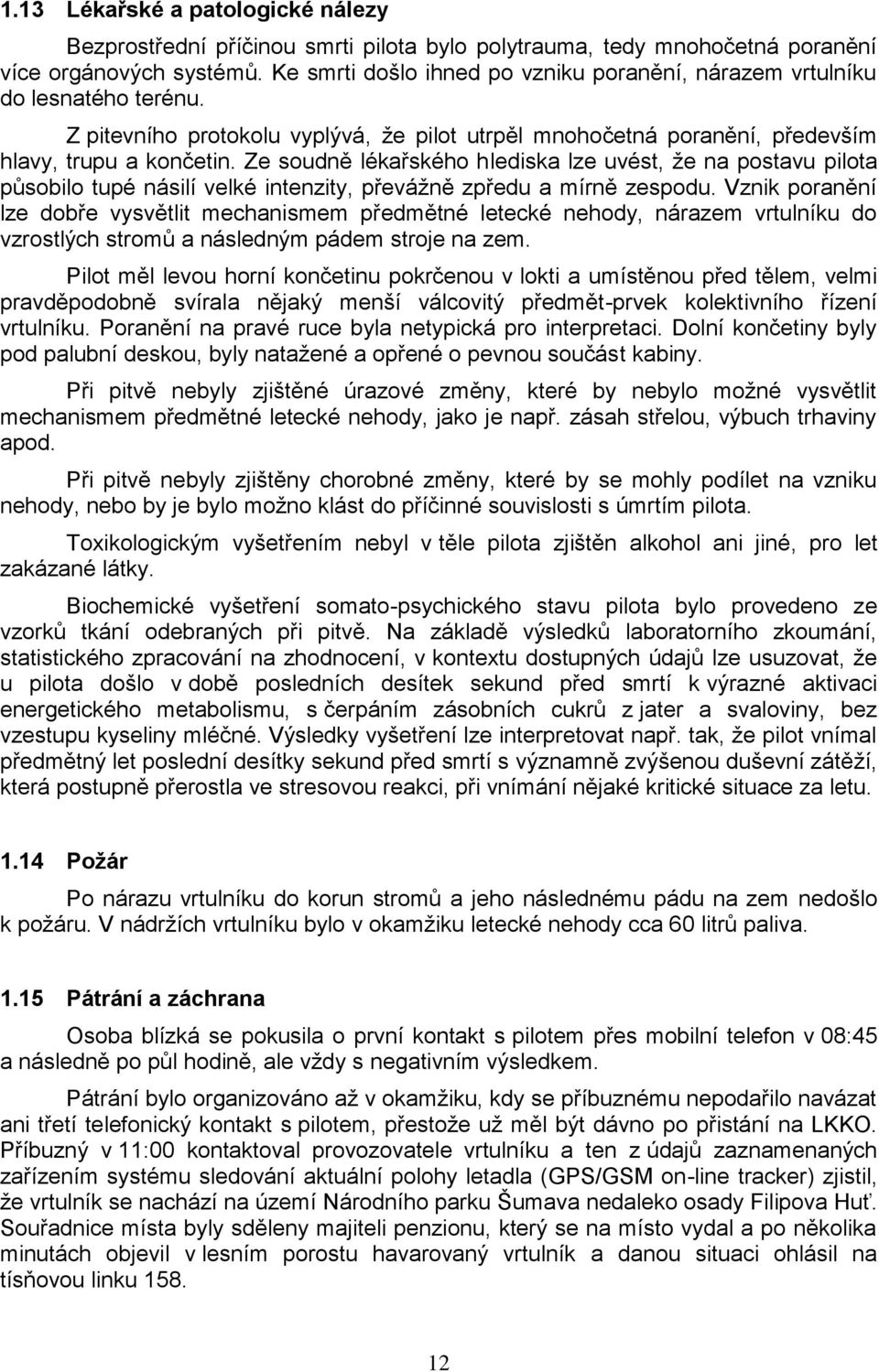 1.13 Lékařské a patologické nálezy

Bezprostřední příčinou smrti pilota bylo polytrauma, tedy mnohočetná poranění více orgánových systémů. Ke smrti došlo ihned po vzniku poranění, nárazem vrtulníku do lesnatého terénu.

Z pitevního protokolu vyplývá, že pilot utrpěl mnohočetná poranění, především hlavy, trupu a končetin. Ze soudně lékařského hlediska lze uvést, že na postavu pilota působilo tupé násilí velké intenzity, převážně zpředu a mírně zespodu. Vznik poranění lze dobře vysvětlit mechanismem předmětné letecké nehody, nárazem vrtulníku do vzrostlých stromů a následným pádem stroje na zem.

Pilot měl levou horní končetinu pokrčenou v lokti a umístěnou před tělem, velmi pravděpodobně svírala nějaký menší válcovitý předmět-prvek kolektivního řízení vrtulníku. Poranění na pravé ruce byla netypická pro interpretaci. Dolní končetiny byly pod palubní deskou, byly natažené a opřené o pevnou součást kabiny.

Při pitvě nebyly zjištěné úrazové změny, které by nebylo možné vysvětlit mechanismem předmětné letecké nehody, jako je např. zásah střelou, výbuch trhaviny apod.

Při pitvě nebyly zjištěny chorobné změny, které by se mohly podílet na vzniku nehody, nebo by je bylo možno klást do příčinné souvislosti s úmrtím pilota.

Toxikologickým vyšetřením nebyl v těle pilota zjištěn alkohol ani jiné, pro let zakázané látky.

Biochemické vyšetření somato-psychického stavu pilota bylo provedeno ze vzorků tkání odebraných při pitvě. Na základě výsledků laboratorního zkoumání, statistického zpracování na zhodnocení, v kontextu dostupných údajů lze usuzovat, že u pilota došlo v době posledních desítek sekund před smrtí k výrazné aktivaci energetického metabolismu, s čerpáním zásobních cukrů z jater a svaloviny, bez vzestupu kyseliny mléčné. Výsledky vyšetření lze interpretovat např. tak, že pilot vnímal předmětný let poslední desítky sekund před smrtí s významně zvýšenou duševní zátěží, která postupně přerostla ve stresovou reakci, při vnímání nějaké kritické situace za letu.

1.14 Požár

Po nárazu vrtulníku do korun stromů a jeho následnému pádu na zem nedošlo k požáru. V nádržích vrtulníku bylo v okamžiku letecké nehody cca 60 litrů paliva.

1.15 Pátrání a záchrana

Osoba blízká se pokusila o první kontakt s pilotem přes mobilní telefon v 08:45 a následně po půl hodině, ale vždy s negativním výsledkem.

Pátrání bylo organizováno až v okamžiku, kdy se příbuznému nepodařilo navázat ani třetí telefonický kontakt s pilotem, přestože už měl být dávno po přistání na LKKO. Příbuzný v 11:00 kontaktoval provozovatele vrtulníku a ten z údajů zaznamenaných zařízením systému sledování aktuální polohy letadla (GPS/GSM on-line tracker) zjistil, že vrtulník se nachází na území Národního parku Šumava nedaleko osady Filipova Huť. Souřadnice místa byly sděleny majiteli penzionu, který se na místo vydal a po několika minutách objevil v lesním porostu havarovaný vrtulník a danou situaci ohlásil na tísňovou linku 158.

12